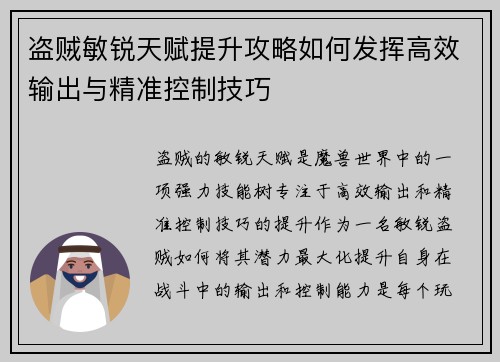 盗贼敏锐天赋提升攻略如何发挥高效输出与精准控制技巧

盗贼的敏锐天赋是魔兽世界中的一项强力技能树专注于高效输出和精准控制技巧的提升作为一名敏锐盗贼如何将其潜力最大化提升自身在战斗中的输出和控制能力是每个玩